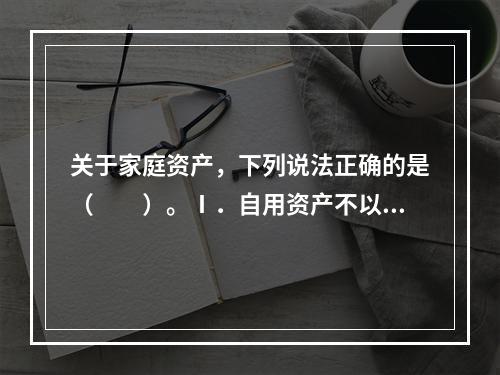 关于家庭资产，下列说法正确的是（　　）。Ⅰ．自用资产不以...